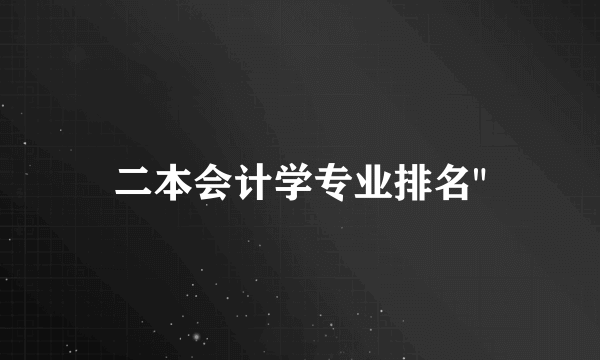 二本会计学专业排名"